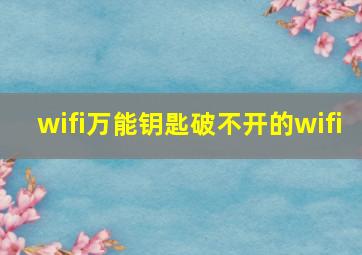 wifi万能钥匙破不开的wifi